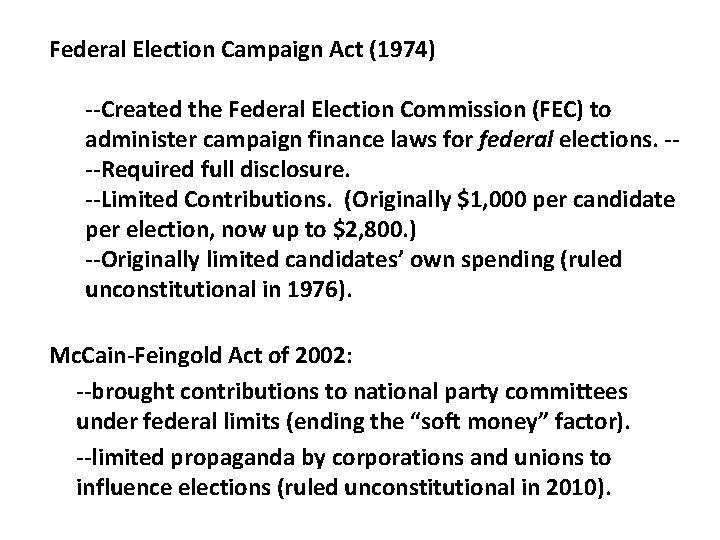 Federal Election Campaign Act (1974)

--Created the Federal Election Commission (FEC) to administer campaign finance laws for federal elections. --

--Required full disclosure.

--Limited Contributions. (Originally $1,000 per candidate per election, now up to $2,800.)

--Originally limited candidates' own spending (ruled unconstitutional in 1976).

McCain-Feingold Act of 2002:

--brought contributions to national party committees under federal limits (ending the "soft money" factor).

--limited propaganda by corporations and unions to influence elections (ruled unconstitutional in 2010).